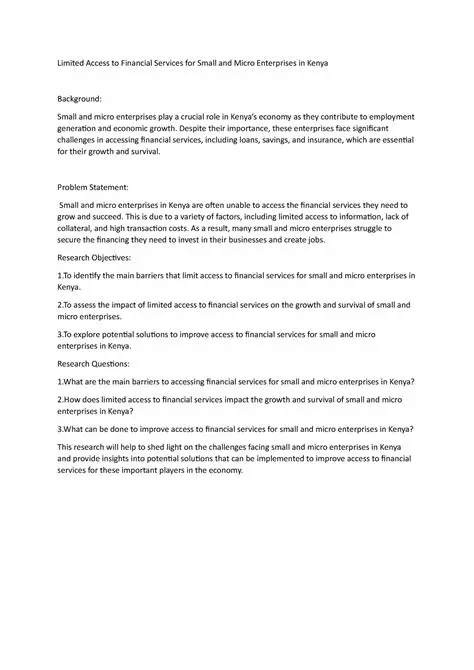 Limited Access to Financial Services for Small and Micro Enterprises in Kenya

Background:

Small and micro enterprises play a crucial role in Kenya's economy as they contribute to employment generation and economic growth. Despite their importance, these enterprises face significant challenges in accessing financial services, including loans, savings, and insurance, which are essential for their growth and survival.

Problem Statement:

Small and micro enterprises in Kenya are often unable to access the financial services they need to grow and succeed. This is due to a variety of factors, including limited access to information, lack of collateral, and high transaction costs. As a result, many small and micro enterprises struggle to secure the financing they need to invest in their businesses and create jobs.

Research Objectives:

1.To identify the main barriers that limit access to financial services for small and micro enterprises in Kenya.

2.To assess the impact of limited access to financial services on the growth and survival of small and micro enterprises.

3.To explore potential solutions to improve access to financial services for small and micro enterprises in Kenya.

Research Questions:

1.What are the main barriers to accessing financial services for small and micro enterprises in Kenya?

2.How does limited access to financial services impact the growth and survival of small and micro enterprises in Kenya?

3.What can be done to improve access to financial services for small and micro enterprises in Kenya?

This research will help to shed light on the challenges facing small and micro enterprises in Kenya and provide insights into potential solutions that can be implemented to improve access to financial services for these important players in the economy.